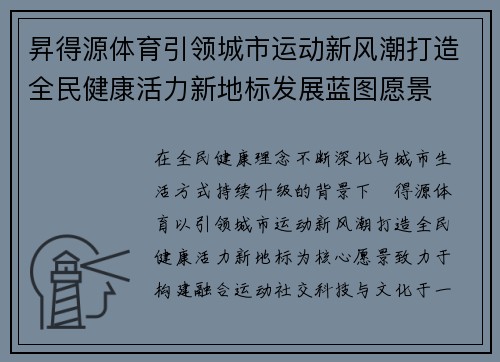 昇得源体育引领城市运动新风潮打造全民健康活力新地标发展蓝图愿景

在全民健康理念不断深化与城市生活方式持续升级的背景下 得源体育以引领城市运动新风潮打造全民健康活力新地标为核心愿景致力于构建融合运动社交科技与文化于一